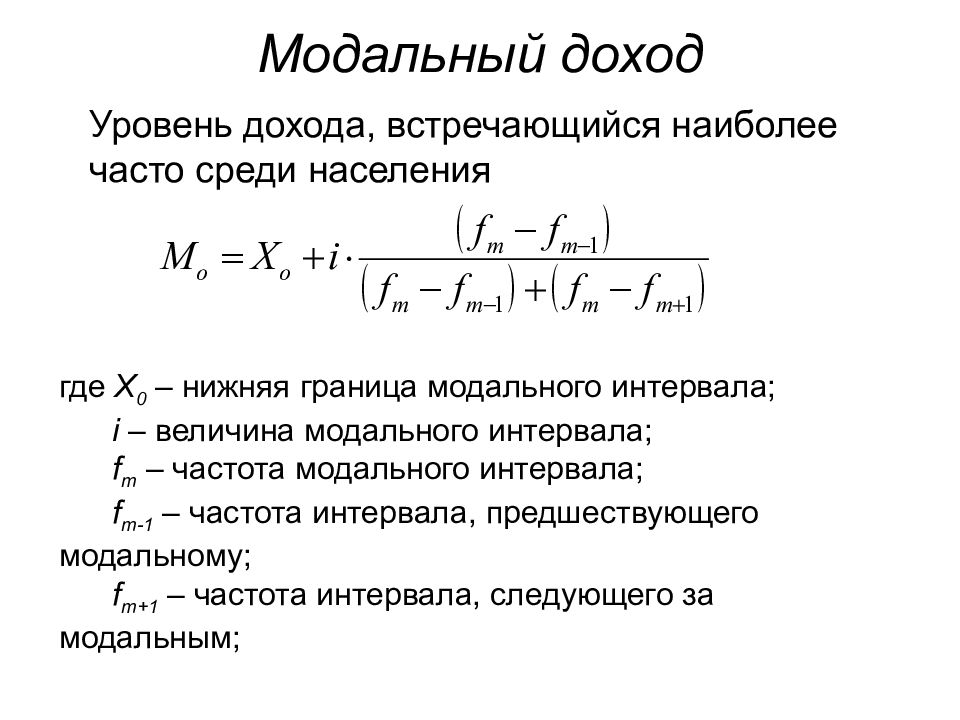 Модальный доход

Уровень дохода, встречающийся наиболее часто среди населения

$M_o = X_o + i \cdot \frac{(f_m - f_{m-1})}{(f_m - f_{m-1}) + (f_m - f_{m+1})}$

где $X_0$ – нижняя граница модального интервала;
$i$ – величина модального интервала;
$f_m$ – частота модального интервала;
$f_{m-1}$ – частота интервала, предшествующего модальному;
$f_{m+1}$ – частота интервала, следующего за модальным;